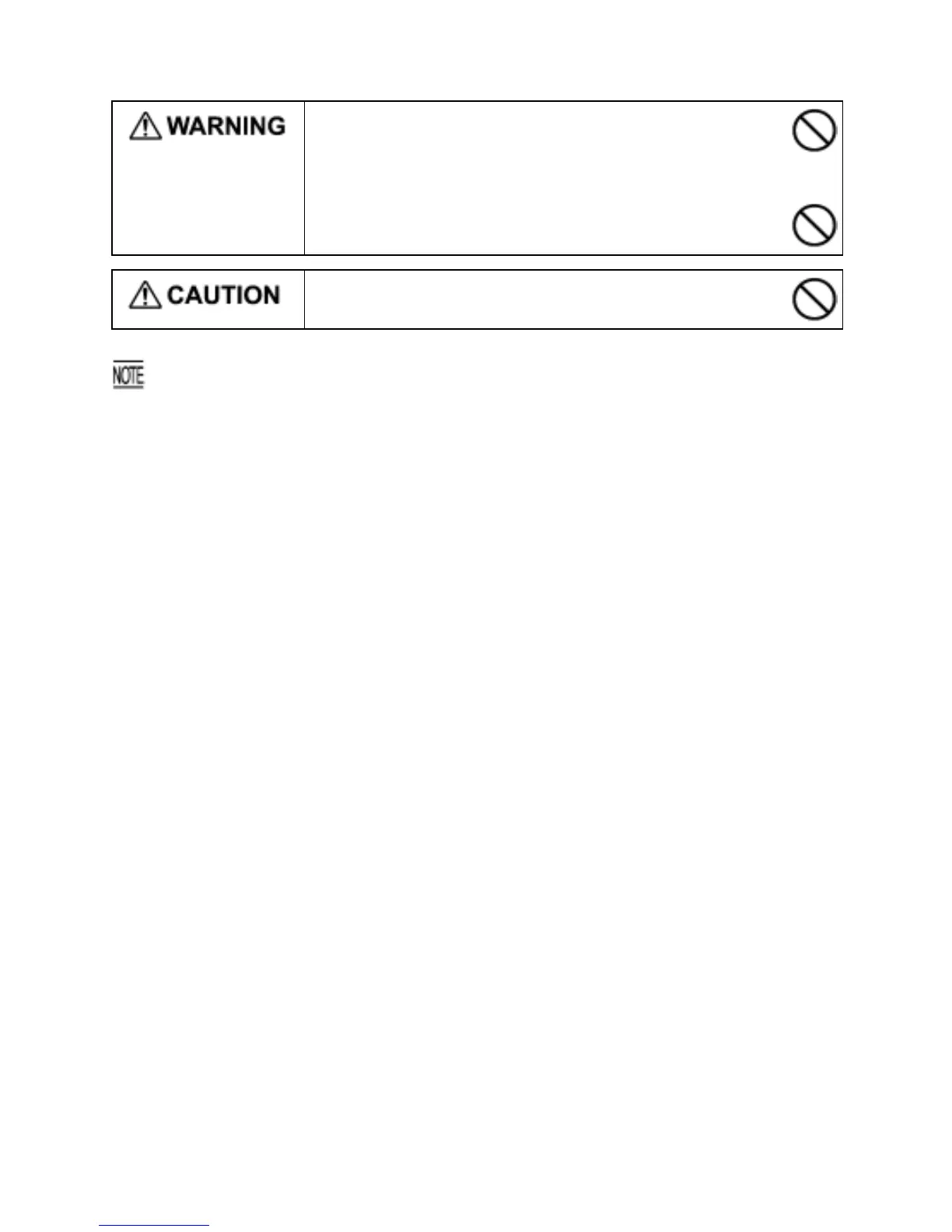 WARNING

CAUTION

NOTE